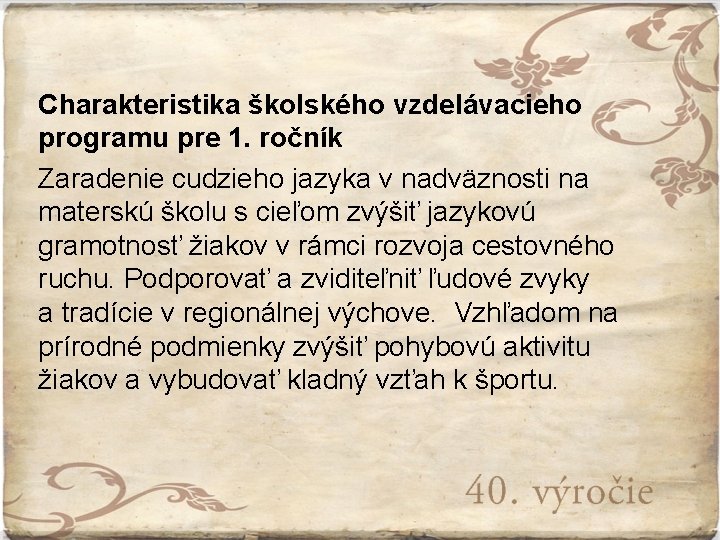 Charakteristika školského vzdelávacieho programu pre 1. ročník

Zaradenie cudzieho jazyka v nadväznosti na materskú školu s cieľom zvýšiť jazykovú gramotnosť žiakov v rámci rozvoja cestovného ruchu. Podporovať a zviditeľniť ľudové zvyky a tradície v regionálnej výchove. Vzhľadom na prírodné podmienky zvýšiť pohybovú aktivitu žiakov a vybudovať kladný vzťah k športu.

40. výročie